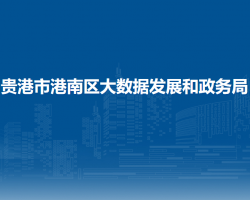 贵港市港南区大数据发展和政务局